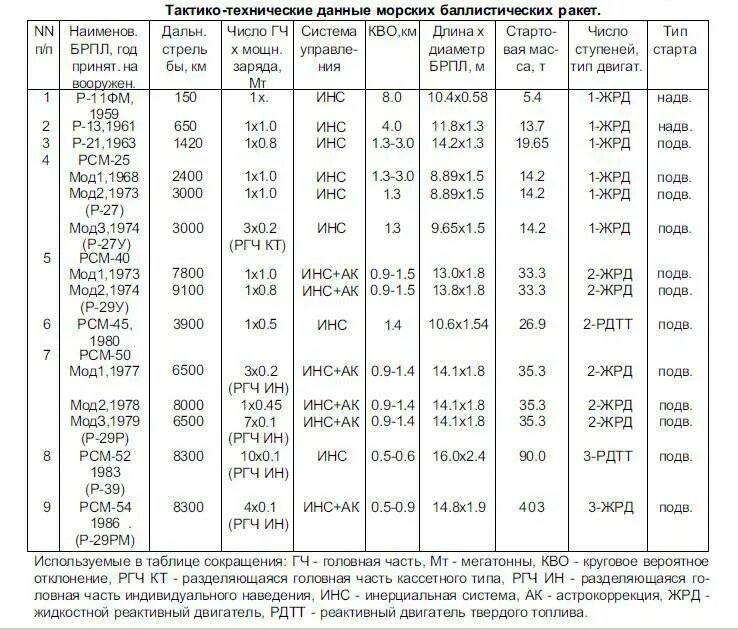 Тактико-технические данные морских баллистических ракет.

| NN п/п | Наименов. БРПЛ, год принят. на вооружен. | Дальн. стрельбы, км | Число ГЧ х мощн. заряда, Мт | Система управления | КВО,км | Длина х диаметр БРПЛ, м | Стартовая масса, т | Число ступеней, тип двигат. | Тип старта |
|---|---|---|---|---|---|---|---|---|---|
| 1 | Р-11ФМ, 1959 | 150 | 1х. | ИНС | 8.0 | 10.4х0.58 | 5.4 | 1-ЖРД | надв. |
| 2 | Р-13,1961 | 650 | 1х1.0 | ИНС | 4.0 | 11.8х1.3 | 13.7 | 1-ЖРД | надв. |
| 3 | Р-21,1963 | 1420 | 1х0.8 | ИНС | 1.3-3.0 | 14.2х1.3 | 19.65 | 1-ЖРД | подв. |
| 4 | РСМ-25 | | | | | | | | |
| | Мод1,1968 | 2400 | 1х1.0 | ИНС | 1.3-3.0 | 8.89х1.5 | 14.2 | 1-ЖРД | подв. |
| | Мод2,1973 (Р-27) | 3000 | 1х1.0 | ИНС | 1.3 | 8.89х1.5 | 14.2 | 1-ЖРД | подв. |
| | Мод3,1974 (Р-27У) | 3000 | 3х0.2 (РГЧ КТ) | ИНС | 13 | 9.65х1.5 | 14.2 | 1-ЖРД | подв. |
| 5 | РСМ-40 | | | | | | | | |
| | Мод1,1973 | 7800 | 1х1.0 | ИНС+АК | 0.9-1.5 | 13.0х1.8 | 33.3 | 2-ЖРД | подв. |
| | Мод2,1974 (Р-29У) | 9100 | 1х0.8 | ИНС+АК | 0.9-1.5 | 13.8х1.8 | 33.3 | 2-ЖРД | подв. |
| 6 | РСМ-45, 1980 | 3900 | 1х0.5 | ИНС | 1.4 | 10.6х1.54 | 26.9 | 2-РДТТ | |
| 7 | РСМ-50 | | | | | | | | |
| | Мод1,1977 | 6500 | 3х0.2 (РГЧ ИН) | ИНС+АК | 0.9-1.4 | 14.1х1.8 | 35.3 | 2-ЖРД | подв. |
| | Мод2,1978 | 8000 | 1х0.45 | ИНС+АК | 0.9-1.4 | 14.1х1.8 | 35.3 | 2-ЖРД | подв. |
| | Мод3,1979 (Р-29Р) | 6500 | 7х0.1 (РГЧ ИН) | ИНС+АК | 0.9-1.4 | 14.1х1.8 | 35.3 | 2-ЖРД | подв. |
| 8 | РСМ-52 1983 (Р-39) | 8300 | 10х0.1 (РГЧ ИН) | ИНС | 0.5-0.6 | 16.0х2.4 | 90.0 | 3-РДТТ | подв. |
| 9 | РСМ-54 1986 . (Р-29РМ) | 8300 | 4х0.1 (РГЧ ИН) | ИНС+АК | 0.5-0.9 | 14.8х1.9 | 403 | 3-ЖРД | подв. |

Используемые в таблице сокращения: ГЧ - головная часть, Мт - мегатонны, КВО - круговое вероятное отклонение, РГЧ КТ - разделяющаяся головная часть кассетного типа, РГЧ ИН - разделяющаяся головная часть индивидуального наведения, ИНС - инерциальная система, АК - астрокоррекция, ЖРД - жидкостной реактивный двигатель, РДТТ - реактивный двигатель твердого топлива.